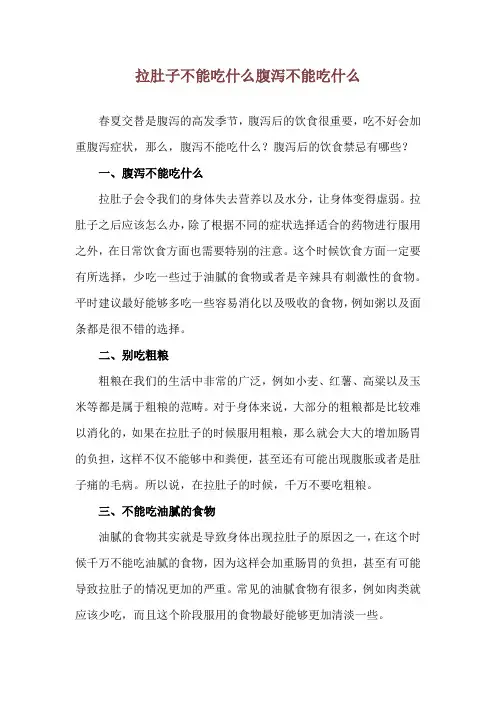 拉肚子不能吃什么腹泻不能吃什么

春夏交替是腹泻的高发季节，腹泻后的饮食很重要，吃不好会加重腹泻症状，那么，腹泻不能吃什么？腹泻后的饮食禁忌有哪些？

一、腹泻不能吃什么

拉肚子会令我们的身体失去营养以及水分，让身体变得虚弱。拉肚子之后应该怎么办，除了根据不同的症状选择适合的药物进行服用之外，在日常饮食方面也需要特别的注意。这个时候饮食方面一定要有所选择，少吃一些过于油腻的食物或者是辛辣具有刺激性的食物。平时建议最好能够多吃一些容易消化以及吸收的食物，例如粥以及面条都是很不错的选择。

二、别吃粗粮

粗粮在我们的生活中非常的广泛，例如小麦、红薯、高粱以及玉米等都是属于粗粮的范畴。对于身体来说，大部分的粗粮都是比较难以消化的，如果在拉肚子的时候服用粗粮，那么就会大大的增加肠胃的负担，这样不仅不能够中和粪便，甚至还有可能出现腹胀或者是肚子痛的毛病。所以说，在拉肚子的时候，千万不要吃粗粮。

三、不能吃油腻的食物

油腻的食物其实就是导致身体出现拉肚子的原因之一，在这个时候千万不能吃油腻的食物，因为这样会加重肠胃的负担，甚至有可能导致拉肚子的情况更加的严重。常见的油腻食物有很多，例如肉类就应该少吃，而且这个阶段服用的食物最好能够更加清淡一些。